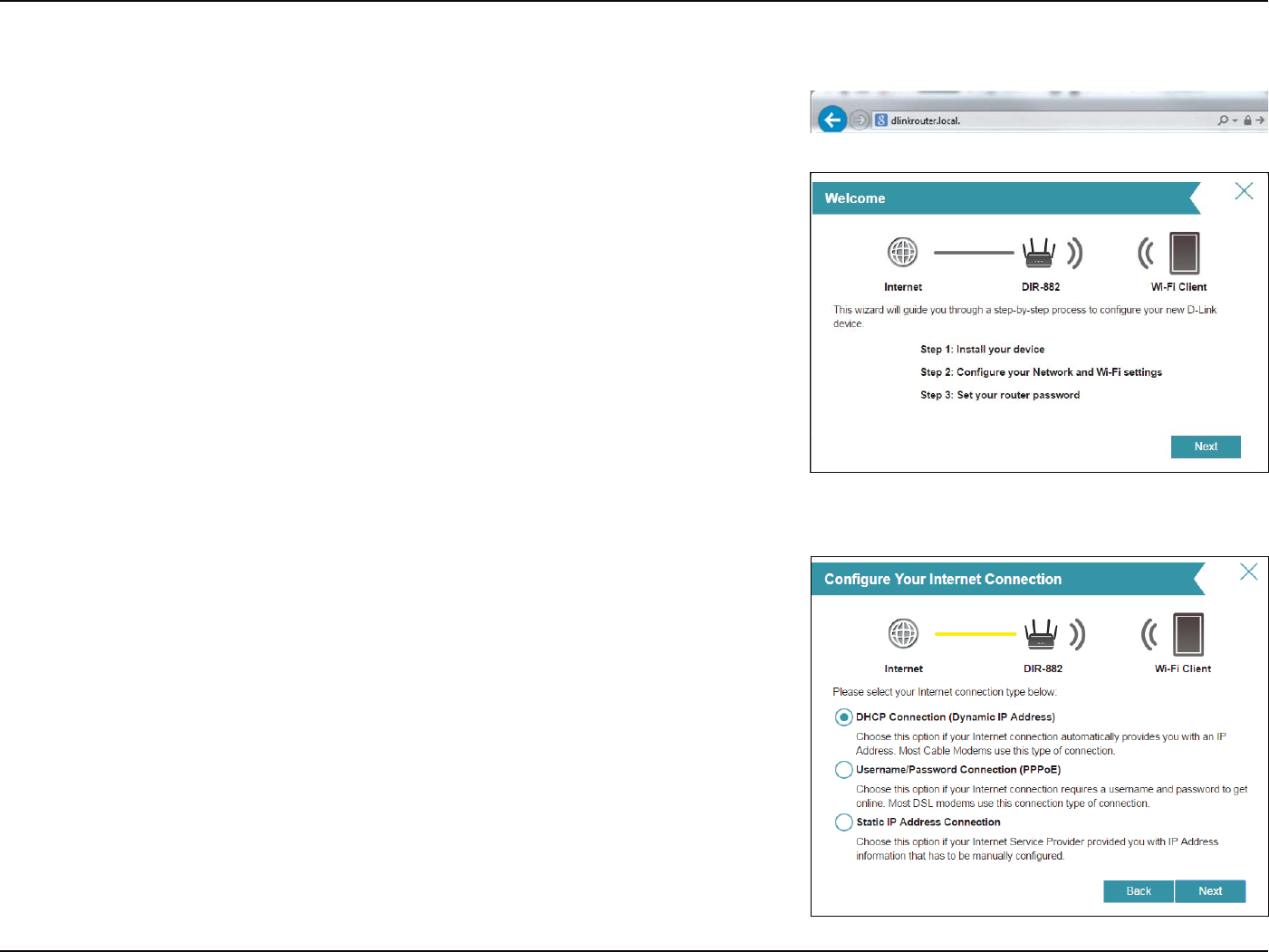 dlinkrouter.local.

Welcome

Internet

DIR-882

Wi-Fi Client

This wizard will guide you through a step-by-step process to configure your new D-Link device.

Step 1: Install your device

Step 2: Configure your Network and Wi-Fi settings

Step 3: Set your router password

Next

Configure Your Internet Connection

Internet

DIR-882

Wi-Fi Client

Please select your Internet connection type below:

DHCP Connection (Dynamic IP Address)

Choose this option if your Internet connection automatically provides you with an IP Address. Most Cable Modems use this type of connection.

Username/Password Connection (PPPoE)

Choose this option if your Internet connection requires a username and password to get online. Most DSL modems use this connection type of connection.

Static IP Address Connection

Choose this option if your Internet Service Provider provided you with IP Address information that has to be manually configured.

Back

Next